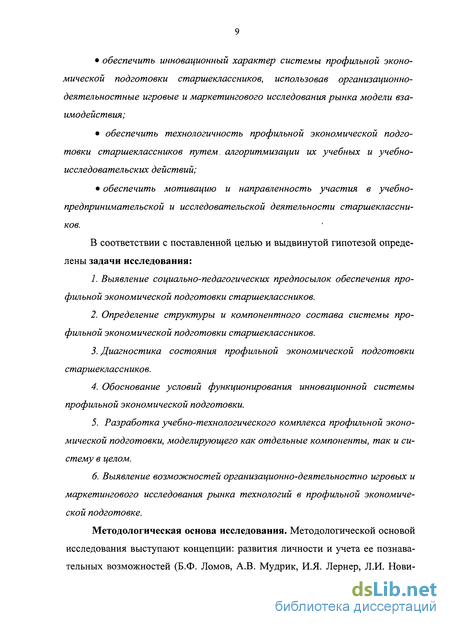 9

• обеспечить инновационный характер системы профильной экономической подготовки старшеклассников, использовав организационно-деятельностные игровые и маркетингового исследования рынка модели взаимодействия;

• обеспечить технологичность профильной экономической подготовки старшеклассников путем алгоритмизации их учебных и учебно-исследовательских действий;

• обеспечить мотивацию и направленность участия в учебно-предпринимательской и исследовательской деятельности старшеклассников.

В соответствии с поставленной целью и выдвинутой гипотезой определены задачи исследования:

1. Выявление социально-педагогических предпосылок обеспечения профильной экономической подготовки старшеклассников.

2. Определение структуры и компонентного состава системы профильной экономической подготовки старшеклассников.

3. Диагностика состояния профильной экономической подготовки старшеклассников.

4. Обоснование условий функционирования инновационной системы профильной экономической подготовки.

5. Разработка учебно-технологического комплекса профильной экономической подготовки, моделирующего как отдельные компоненты, так и систему в целом.

6. Выявление возможностей организационно-деятельностно игровых и маркетингового исследования рынка технологий в профильной экономической подготовке.

Методологическая основа исследования. Методологической основой исследования выступают концепции: развития личности и учета ее познавательных возможностей (Б.Ф. Ломов, А.В. Мудрик, И.Я. Лернер, Л.И. Нови-

dsLib.net
библиотека диссертаций